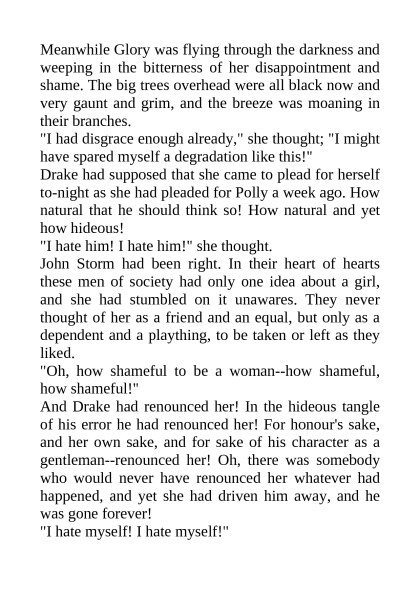 Meanwhile Glory was flying through the darkness and weeping in the bitterness of her disappointment and shame. The big trees overhead were all black now and very gaunt and grim, and the breeze was moaning in their branches.

"I had disgrace enough already," she thought; "I might have spared myself a degradation like this!"

Drake had supposed that she came to plead for herself to-night as she had pleaded for Polly a week ago. How natural that he should think so! How natural and yet how hideous!

"I hate him! I hate him!" she thought.

John Storm had been right. In their heart of hearts these men of society had only one idea about a girl, and she had stumbled on it unawares. They never thought of her as a friend and an equal, but only as a dependent and a plaything, to be taken or left as they liked.

"Oh, how shameful to be a woman--how shameful, how shameful!"

And Drake had renounced her! In the hideous tangle of his error he had renounced her! For honour's sake, and her own sake, and for sake of his character as a gentleman--renounced her! Oh, there was somebody who would never have renounced her whatever had happened, and yet she had driven him away, and he was gone forever!

"I hate myself! I hate myself!"